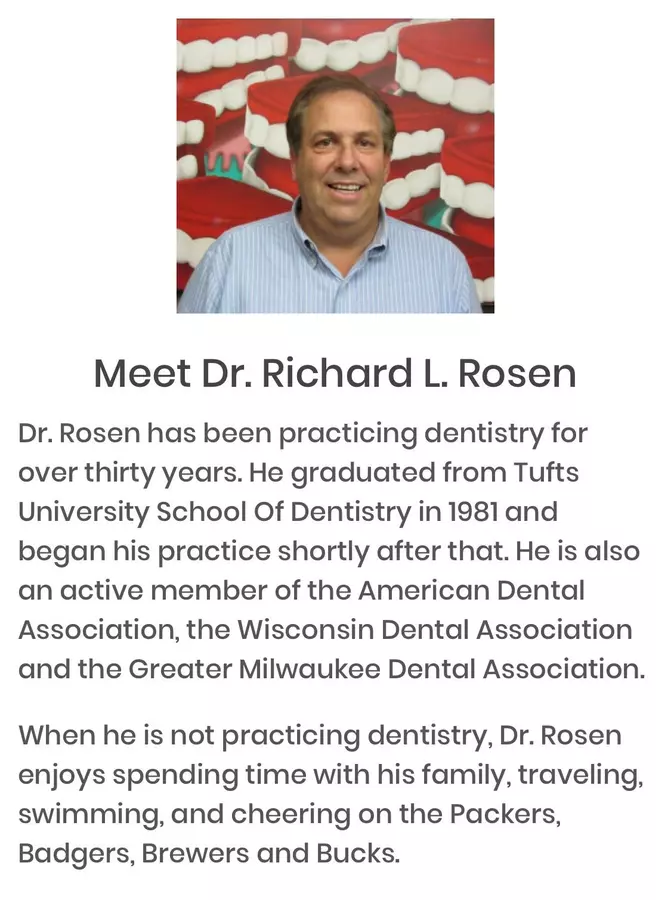 Meet Dr. Richard L. Rosen

Dr. Rosen has been practicing dentistry for over thirty years. He graduated from Tufts University School Of Dentistry in 1981 and began his practice shortly after that. He is also an active member of the American Dental Association, the Wisconsin Dental Association and the Greater Milwaukee Dental Association.

When he is not practicing dentistry, Dr. Rosen enjoys spending time with his family, traveling, swimming, and cheering on the Packers, Badgers, Brewers and Bucks.